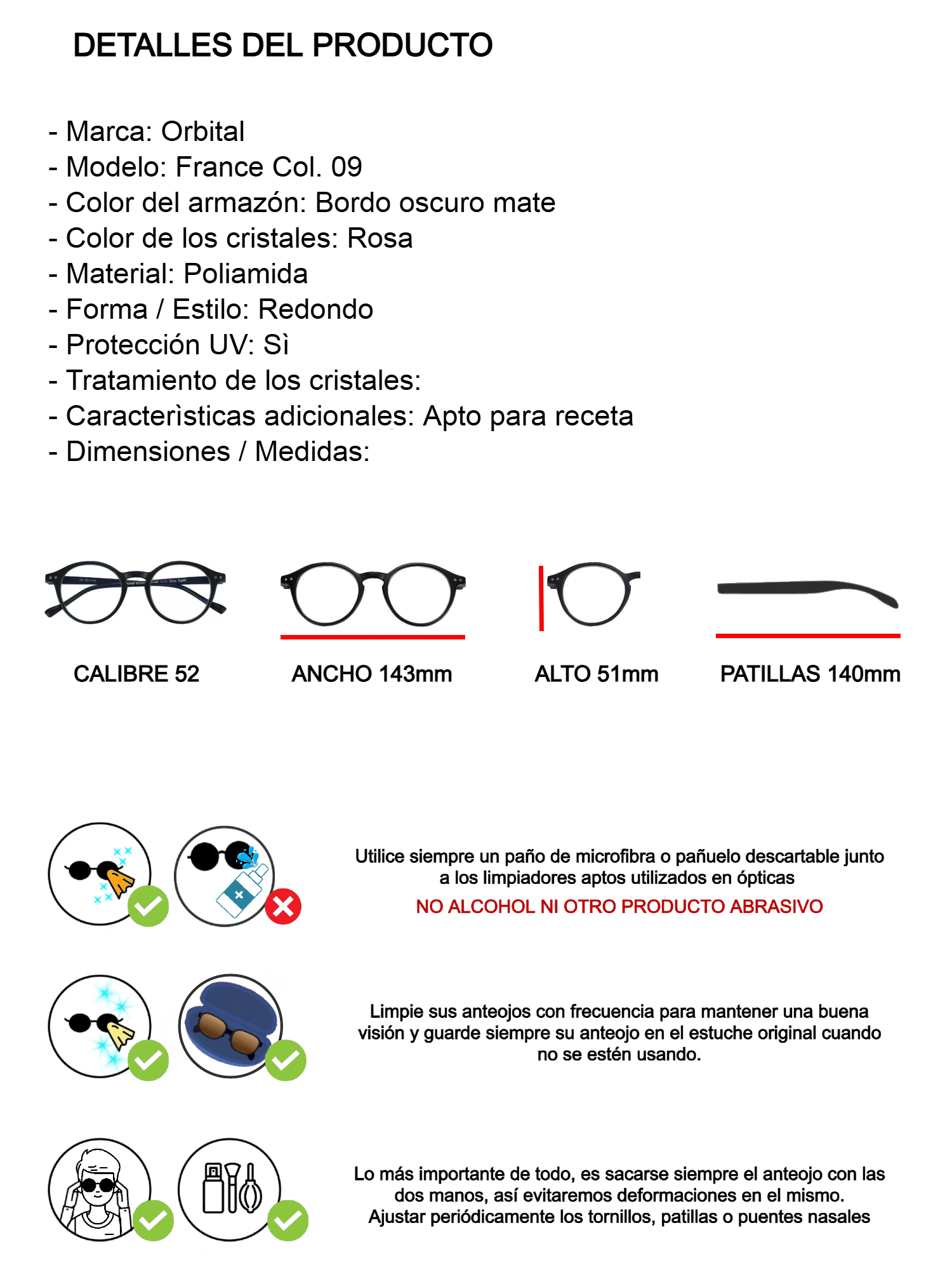 DETALLES DEL PRODUCTO

- Marca: Orbital
- Modelo: France Col. 09
- Color del armazón: Bordo oscuro mate
- Color de los cristales: Rosa
- Material: Poliamida
- Forma / Estilo: Redondo
- Protección UV: Sì
- Tratamiento de los cristales:
- Caracterìsticas adicionales: Apto para receta
- Dimensiones / Medidas:

CALIBRE 52

ANCHO 143mm

ALTO 51mm

PATILLAS 140mm

Utilice siempre un paño de microfibra o pañuelo descartable junto a los limpiadores aptos utilizados en ópticas
NO ALCOHOL NI OTRO PRODUCTO ABRASIVO

Limpie sus anteojos con frecuencia para mantener una buena visión y guarde siempre su anteojo en el estuche original cuando no se estén usando.

Lo más importante de todo, es sacarse siempre el anteojo con las dos manos, así evitaremos deformaciones en el mismo.
Ajustar periódicamente los tornillos, patillas o puentes nasales